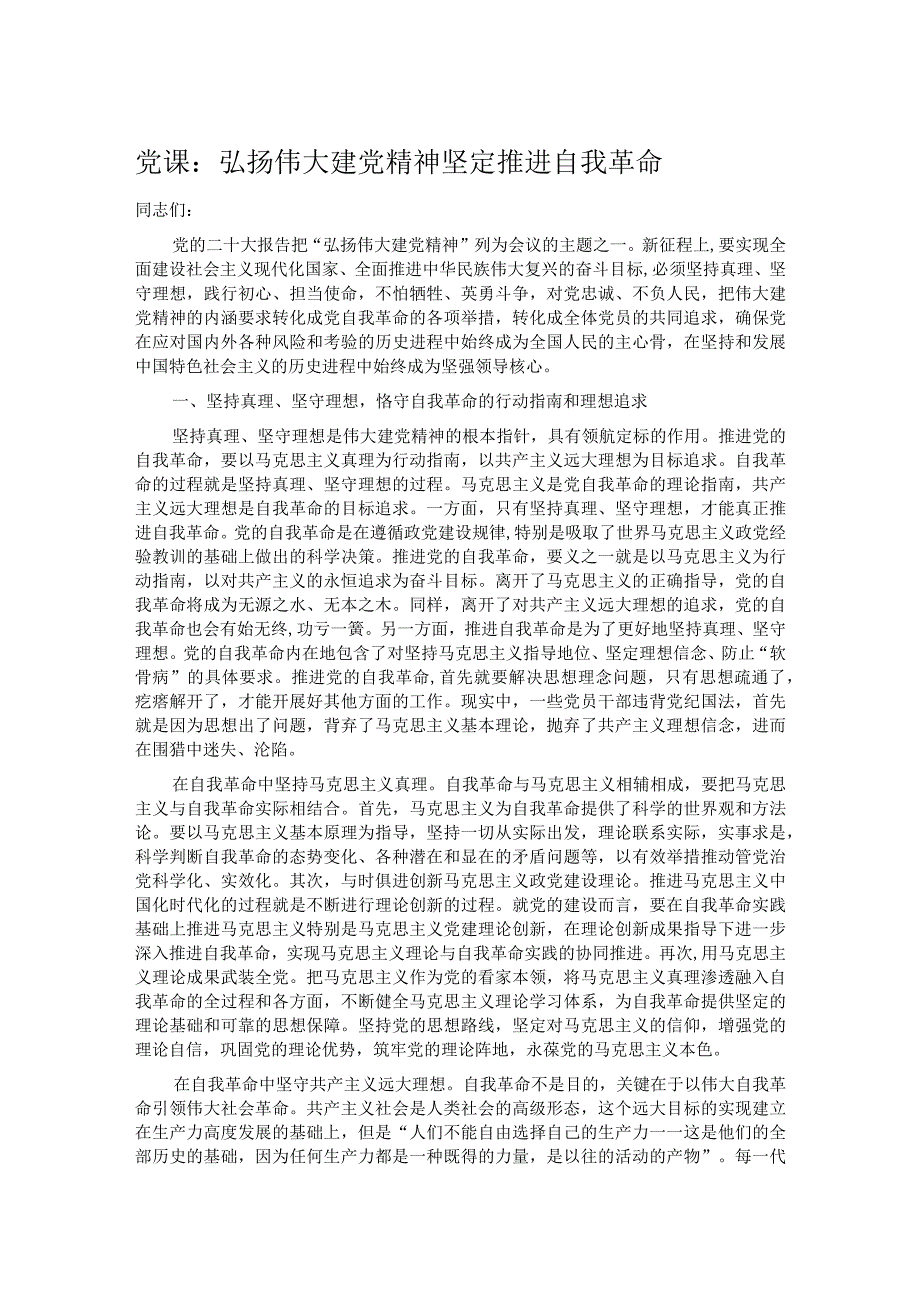 党课：弘扬伟大建党精神坚定推进自我革命

同志们：

党的二十大报告把“弘扬伟大建党精神”列为会议的主题之一。新征程上，要实现全面建设社会主义现代化国家、全面推进中华民族伟大复兴的奋斗目标，必须坚持真理、坚守理想，践行初心、担当使命，不怕牺牲、英勇斗争，对党忠诚、不负人民，把伟大建党精神的内涵要求转化成党自我革命的各项举措，转化成全体党员的共同追求，确保党在应对国内外各种风险和考验的历史进程中始终成为全国人民的主心骨，在坚持和发展中国特色社会主义的历史进程中始终成为坚强领导核心。

一、坚持真理、坚守理想，恪守自我革命的行动指南和理想追求

坚持真理、坚守理想是伟大建党精神的根本指针，具有领航定标的作用。推进党的自我革命，要以马克思主义真理为行动指南，以共产主义远大理想为目标追求。自我革命的过程就是坚持真理、坚守理想的过程。马克思主义是党自我革命的理论指南，共产主义远大理想是自我革命的目标追求。一方面，只有坚持真理、坚守理想，才能真正推进自我革命。党的自我革命是在遵循政党建设规律，特别是吸取了世界马克思主义政党经验教训的基础上做出的科学决策。推进党的自我革命，要义之一就是以马克思主义为行动指南，以对共产主义的永恒追求为奋斗目标。离开了马克思主义的正确指导，党的自我革命将成为无源之水、无本之木。同样，离开了对共产主义远大理想的追求，党的自我革命也会有始无终，功亏一篑。另一方面，推进自我革命是为了更好地坚持真理、坚守理想。党的自我革命内在地包含了对坚持马克思主义指导地位、坚定理想信念、防止“软骨病”的具体要求。推进党的自我革命，首先就要解决思想理念问题，只有思想疏通了，疙瘩解开了，才能开展好其他方面的工作。现实中，一些党员干部违背党纪国法，首先就是因为思想出了问题，背弃了马克思主义基本理论，抛弃了共产主义理想信念，进而在围猎中迷失、沦陷。

在自我革命中坚持马克思主义真理。自我革命与马克思主义相辅相成，要把马克思主义与自我革命实际相结合。首先，马克思主义为自我革命提供了科学的世界观和方法论。要以马克思主义基本原理为指导，坚持一切从实际出发，理论联系实际，实事求是，科学判断自我革命的态势变化、各种潜在和显在的矛盾问题等，以有效举措推动管党治党科学化、实效化。其次，与时俱进创新马克思主义政党建设理论。推进马克思主义中国化时代化的过程就是不断进行理论创新的过程。就党的建设而言，要在自我革命实践基础上推进马克思主义特别是马克思主义党建理论创新，在理论创新成果指导下进一步深入推进自我革命，实现马克思主义理论与自我革命实践的协同推进。再次，用马克思主义理论成果武装全党。把马克思主义作为党的看家本领，将马克思主义真理渗透融入自我革命的全过程和各方面，不断健全马克思主义理论学习体系，为自我革命提供坚定的理论基础和可靠的思想保障。坚持党的思想路线，坚定对马克思主义的信仰，增强党的理论自信，巩固党的理论优势，筑牢党的理论阵地，永葆党的马克思主义本色。

在自我革命中坚守共产主义远大理想。自我革命不是目的，关键在于以伟大自我革命引领伟大社会革命。共产主义社会是人类社会的高级形态，这个远大目标的实现建立在生产力高度发展的基础上，但是“人们不能自由选择自己的生产力一一这是他们的全部历史的基础，因为任何生产力都是一种既得的力量，是以往的活动的产物”。每一代